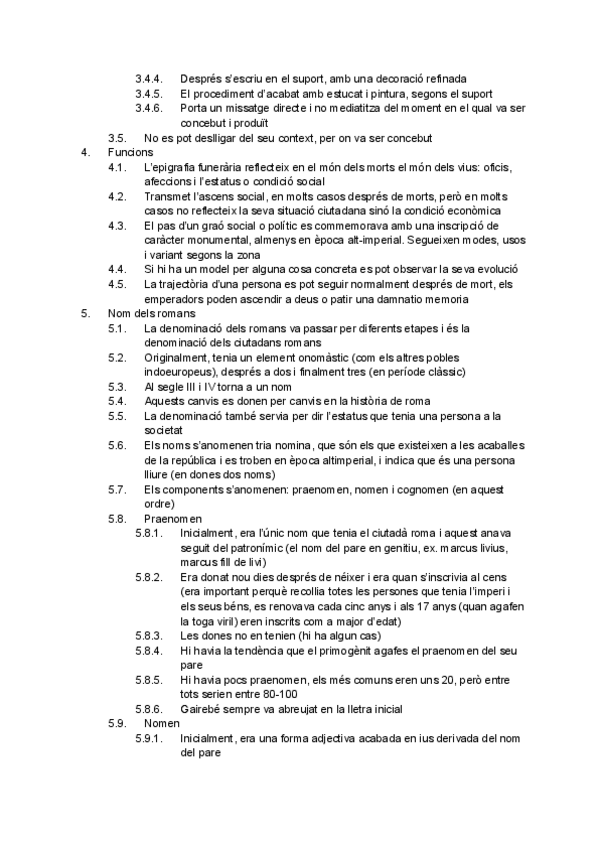 3.4.4. Després s'escriu en el suport, amb una decoració refinada
3.4.5. El procediment d'acabat amb estucat i pintura, segons el suport
3.4.6. Porta un missatge directe i no mediatitza del moment en el qual va ser concebut i produït
3.5. No es pot deslligar del seu context, per on va ser concebut
4. Funcions
4.1. L'epigrafia funerària reflecteix en el món dels morts el món dels vius: oficis, afeccions i l'estatus o condició social
4.2. Transmet l'ascens social, en molts casos després de morts, però en molts casos no reflecteix la seva situació ciutadana sinó la condició econòmica
4.3. El pas d'un graó social o polític es commemorava amb una inscripció de caràcter monumental, almenys en època alt-imperial. Segueixen modes, usos i variant segons la zona
4.4. Si hi ha un model per alguna cosa concreta es pot observar la seva evolució
4.5. La trajectòria d'una persona es pot seguir normalment després de mort, els emperadors poden ascendir a deus o patir una damnatio memoria
5. Nom dels romans
5.1. La denominació dels romans va passar per diferents etapes i és la denominació dels ciutadans romans
5.2. Originalment, tenia un element onomàstic (com els altres pobles indoeuropeus), després a dos i finalment tres (en període clàssic)
5.3. Al segle III i IV torna a un nom
5.4. Aquests canvis es donen per canvis en la història de roma
5.5. La denominació també servia per dir l'estatus que tenia una persona a la societat
5.6. Els noms s'anomenen tria nomina, que són els que existeixen a les acaballes de la república i es troben en època altimperial, i indica que és una persona lliure (en dones dos noms)
5.7. Els components s'anomenen: praenomen, nomen i cognomen (en aquest ordre)
5.8. Praenomen
5.8.1. Inicialment, era l'únic nom que tenia el ciutadà roma i aquest anava seguit del patronímic (el nom del pare en genitiu, ex. marcus livius, marcus fill de livi)
5.8.2. Era donat nou dies després de néixer i era quan s'inscrivia al cens (era important perquè recollia totes les persones que tenia l'imperi i els seus béns, es renovava cada cinc anys i als 17 anys (quan agafen la toga viril) eren inscrits com a major d'edat)
5.8.3. Les dones no en tenien (hi ha algun cas)
5.8.4. Hi havia la tendència que el primogènit agafes el praenomen del seu pare
5.8.5. Hi havia pocs praenomen, els més comuns eren uns 20, però entre tots serien entre 80-100
5.8.6. Gairebé sempre va abreujat en la lletra inicial
5.9. Nomen
5.9.1. Inicialment, era una forma adjectiva acabada en ius derivada del nom del pare